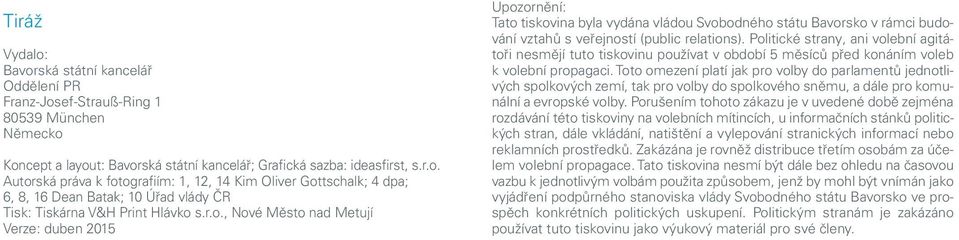 Tiráž

Vydalo:
Bavorská státní kancelář
Oddělení PR
Franz-Josef-Strauß-Ring 1
80539 München
Německo

Koncept a layout: Bavorská státní kancelář; Grafická sazba: ideasfirst, s.r.o.
Autorská práva k fotografiím: 1, 12, 14 Kim Oliver Gottschalk; 4 dpa; 6, 8, 16 Dean Batak; 10 Úřad vlády ČR
Tisk: Tiskárna V&H Print Hlávko s.r.o., Nové Město nad Metují
Verze: duben 2015

Upozornění:
Tato tiskovina byla vydána vládou Svobodného státu Bavorsko v rámci budování vztahů s veřejností (public relations). Politické strany, ani volební agitátoři nesmějí tuto tiskovinu používat v období 5 měsíců před konáním voleb k volební propagaci. Toto omezení platí jak pro volby do parlamentů jednotlivých spolkových zemí, tak pro volby do spolkového sněmu, a dále pro komunální a evropské volby. Porušením tohoto zákazu je v uvedené době zejména rozdávání této tiskoviny na volebních mítincích, u informačních stánků politických stran, dále vkládání, natištění a vylepování stranických informací nebo reklamních prostředků. Zakázána je rovněž distribuce třetím osobám za účelem volební propagace. Tato tiskovina nesmí být dále bez ohledu na časovou vazbu k jednotlivým volbám použita způsobem, jenž by mohl být vnímán jako vyjádření podpůrného stanoviska vlády Svobodného státu Bavorsko ve prospěch konkrétních politických uskupení. Politickým stranám je zakázáno používat tuto tiskovinu jako výukový materiál pro své členy.